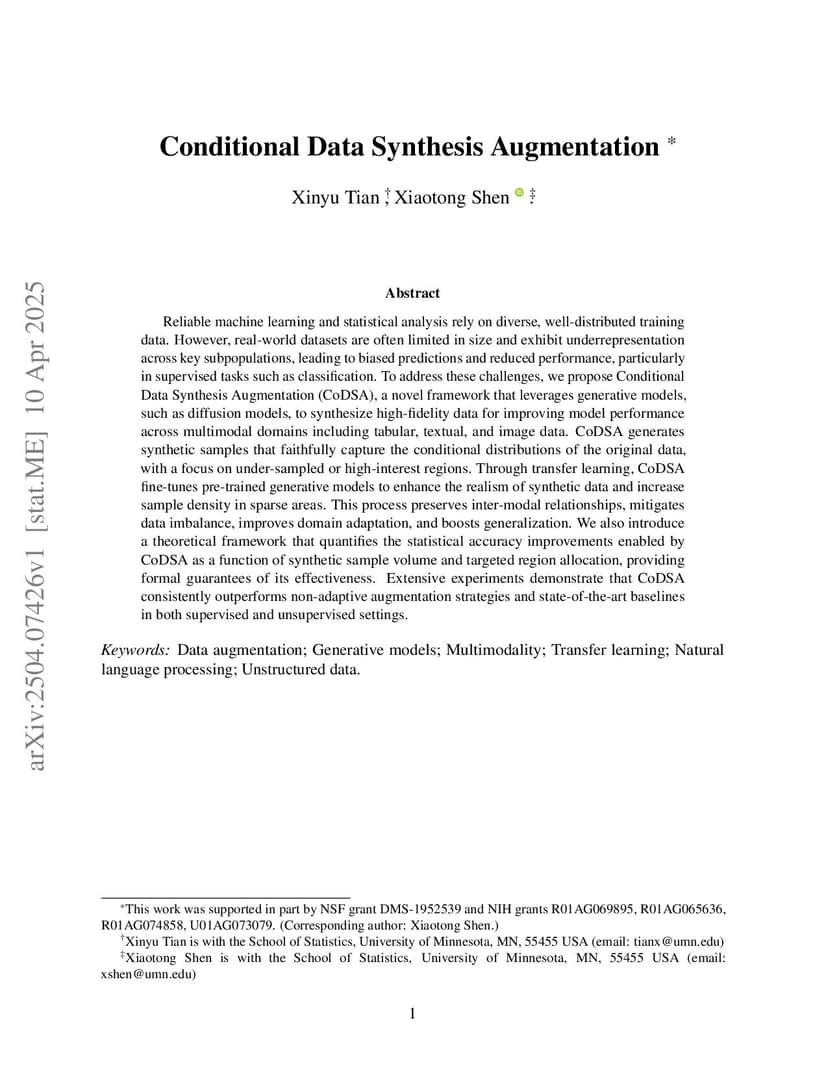 arXiv:2504.07426v1 [stat.ME] 10 Apr 2025

Conditional Data Synthesis Augmentation *

Xinyu Tian †, Xiaotong Shen ‡

Abstract

Reliable machine learning and statistical analysis rely on diverse, well-distributed training data. However, real-world datasets are often limited in size and exhibit underrepresentation across key subpopulations, leading to biased predictions and reduced performance, particularly in supervised tasks such as classification. To address these challenges, we propose Conditional Data Synthesis Augmentation (CoDSA), a novel framework that leverages generative models, such as diffusion models, to synthesize high-fidelity data for improving model performance across multimodal domains including tabular, textual, and image data. CoDSA generates synthetic samples that faithfully capture the conditional distributions of the original data, with a focus on under-sampled or high-interest regions. Through transfer learning, CoDSA fine-tunes pre-trained generative models to enhance the realism of synthetic data and increase sample density in sparse areas. This process preserves inter-modal relationships, mitigates data imbalance, improves domain adaptation, and boosts generalization. We also introduce a theoretical framework that quantifies the statistical accuracy improvements enabled by CoDSA as a function of synthetic sample volume and targeted region allocation, providing formal guarantees of its effectiveness. Extensive experiments demonstrate that CoDSA consistently outperforms non-adaptive augmentation strategies and state-of-the-art baselines in both supervised and unsupervised settings.

Keywords: Data augmentation; Generative models; Multimodality; Transfer learning; Natural language processing; Unstructured data.

*This work was supported in part by NSF grant DMS-1952539 and NIH grants R01AG069895, R01AG065636, R01AG074858, U01AG073079. (Corresponding author: Xiaotong Shen.)
†Xinyu Tian is with the School of Statistics, University of Minnesota, MN, 55455 USA (email: tianx@umn.edu)
‡Xiaotong Shen is with the School of Statistics, University of Minnesota, MN, 55455 USA (email: xshen@umn.edu)

1